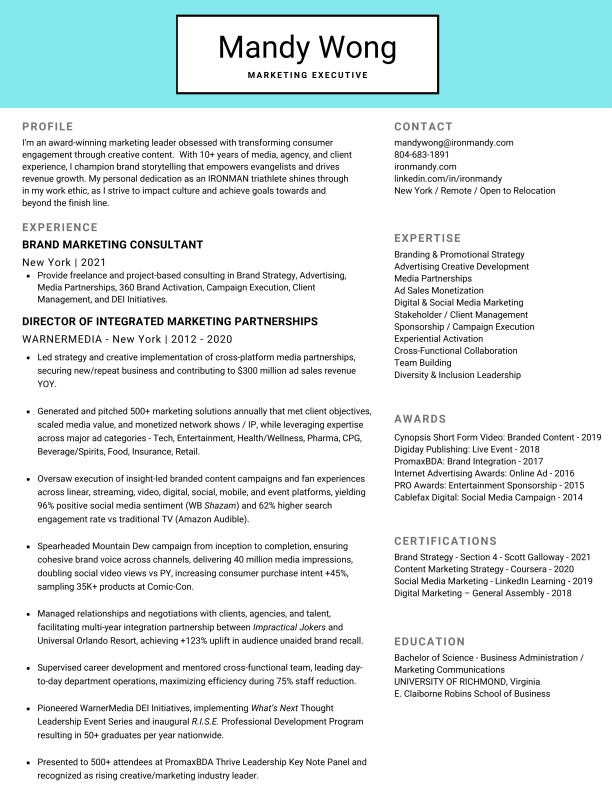 Mandy Wong
MARKETING EXECUTIVE

PROFILE
I'm an award-winning marketing leader obsessed with transforming consumer engagement through creative content. With 10+ years of media, agency, and client experience, I champion brand storytelling that empowers evangelists and drives revenue growth. My personal dedication as an IRONMAN triathlete shines through in my work ethic, as I strive to impact culture and achieve goals towards and beyond the finish line.

EXPERIENCE
BRAND MARKETING CONSULTANT
New York | 2021
• Provide freelance and project-based consulting in Brand Strategy, Advertising, Media Partnerships, 360 Brand Activation, Campaign Execution, Client Management, and DEI Initiatives.

DIRECTOR OF INTEGRATED MARKETING PARTNERSHIPS
WARNERMEDIA - New York | 2012 - 2020
• Led strategy and creative implementation of cross-platform media partnerships, securing new/repeat business and contributing to $300 million ad sales revenue YOY.

• Generated and pitched 500+ marketing solutions annually that met client objectives, scaled media value, and monetized network shows / IP, while leveraging expertise across major ad categories - Tech, Entertainment, Health/Wellness, Pharma, CPG, Beverage/Spirits, Food, Insurance, Retail.

• Oversaw execution of insight-led branded content campaigns and fan experiences across linear, streaming, video, digital, social, mobile, and event platforms, yielding 96% positive social media sentiment (WB Shazam) and 62% higher search engagement rate vs traditional TV (Amazon Audible).

• Spearheaded Mountain Dew campaign from inception to completion, ensuring cohesive brand voice across channels, delivering 40 million media impressions, doubling social video views vs PY, increasing consumer purchase intent +45%, sampling 35K+ products at Comic-Con.

• Managed relationships and negotiations with clients, agencies, and talent, facilitating multi-year integration partnership between Impractical Jokers and Universal Orlando Resort, achieving +123% uplift in audience unaided brand recall.

• Supervised career development and mentored cross-functional team, leading day-to-day department operations, maximizing efficiency during 75% staff reduction.

• Pioneered WarnerMedia DEI Initiatives, implementing What's Next Thought Leadership Event Series and inaugural R.I.S.E. Professional Development Program resulting in 50+ graduates per year nationwide.

• Presented to 500+ attendees at PromaxBDA Thrive Leadership Key Note Panel and recognized as rising creative/marketing industry leader.

CONTACT
mandywong@ironmandy.com
804-683-1891
ironmandy.com
linkedin.com/in/ironmandy
New York / Remote / Open to Relocation

EXPERTISE
Branding & Promotional Strategy
Advertising Creative Development
Media Partnerships
Ad Sales Monetization
Digital & Social Media Marketing
Stakeholder / Client Management
Sponsorship / Campaign Execution
Experiential Activation
Cross-Functional Collaboration
Team Building
Diversity & Inclusion Leadership

AWARDS
Cynopsis Short Form Video: Branded Content - 2019
Digiday Publishing: Live Event - 2018
PromaxBDA: Brand Integration - 2017
Internet Advertising Awards: Online Ad - 2016
PRO Awards: Entertainment Sponsorship - 2015
Cablefax Digital: Social Media Campaign - 2014

CERTIFICATIONS
Brand Strategy - Section 4 - Scott Galloway - 2021
Content Marketing Strategy - Coursera - 2020
Social Media Marketing - LinkedIn Learning - 2019
Digital Marketing – General Assembly - 2018

EDUCATION
Bachelor of Science - Business Administration / Marketing Communications
UNIVERSITY OF RICHMOND, Virginia
E. Claiborne Robins School of Business